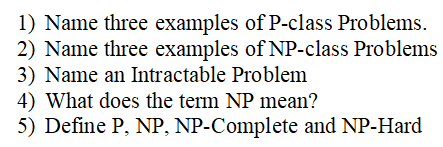 1) Name three examples of P-class Problems.
2) Name three examples of NP-class Problems
3) Name an Intractable Problem
4) What does the term NP mean?
5) Define P, NP, NP-Complete and NP-Hard